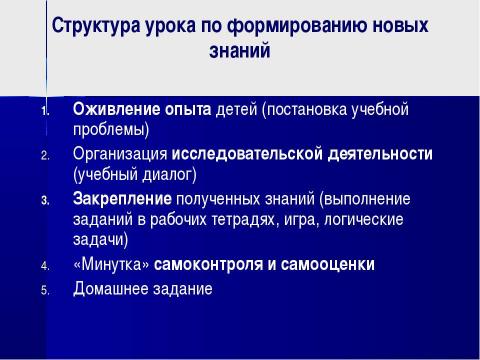 Структура урока по формированию новых знаний

1. Оживление опыта детей (постановка учебной проблемы)
2. Организация исследовательской деятельности (учебный диалог)
3. Закрепление полученных знаний (выполнение заданий в рабочих тетрадях, игра, логические задачи)
4. «Минутка» самоконтроля и самооценки
5. Домашнее задание